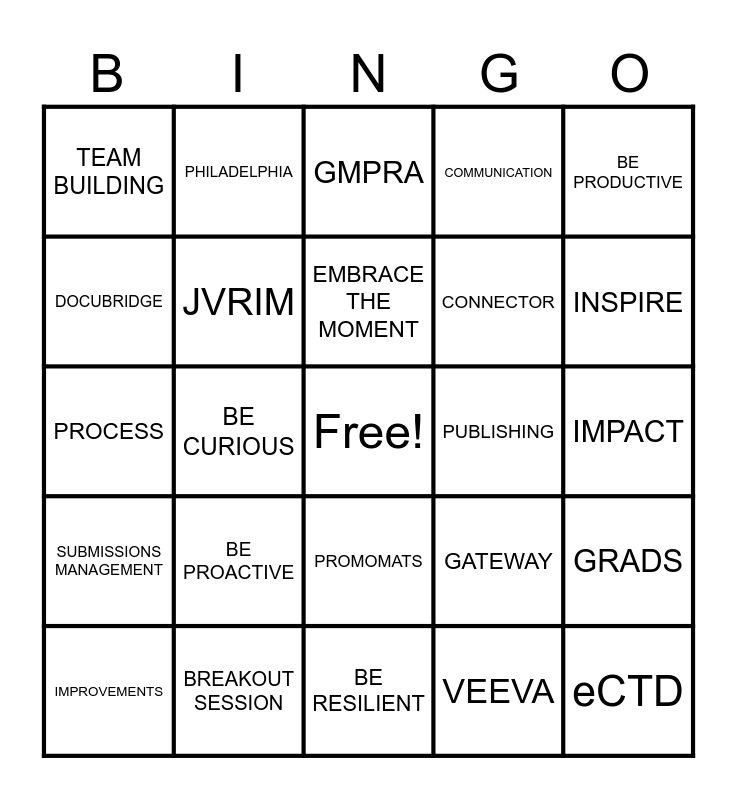 | B | I | N | G | O |
|---|---|---|---|---|
| TEAM BUILDING | PHILADELPHIA | GMPRA | COMMUNICATION | BE PRODUCTIVE |
| DOCUBRIDGE | JVRIM | EMBRACE THE MOMENT | CONNECTOR | INSPIRE |
| PROCESS | BE CURIOUS | Free! | PUBLISHING | IMPACT |
| SUBMISSIONS MANAGEMENT | BE PROACTIVE | PROMOMATS | GATEWAY | GRADS |
| IMPROVEMENTS | BREAKOUT SESSION | BE RESILIENT | VEEVA | eCTD |